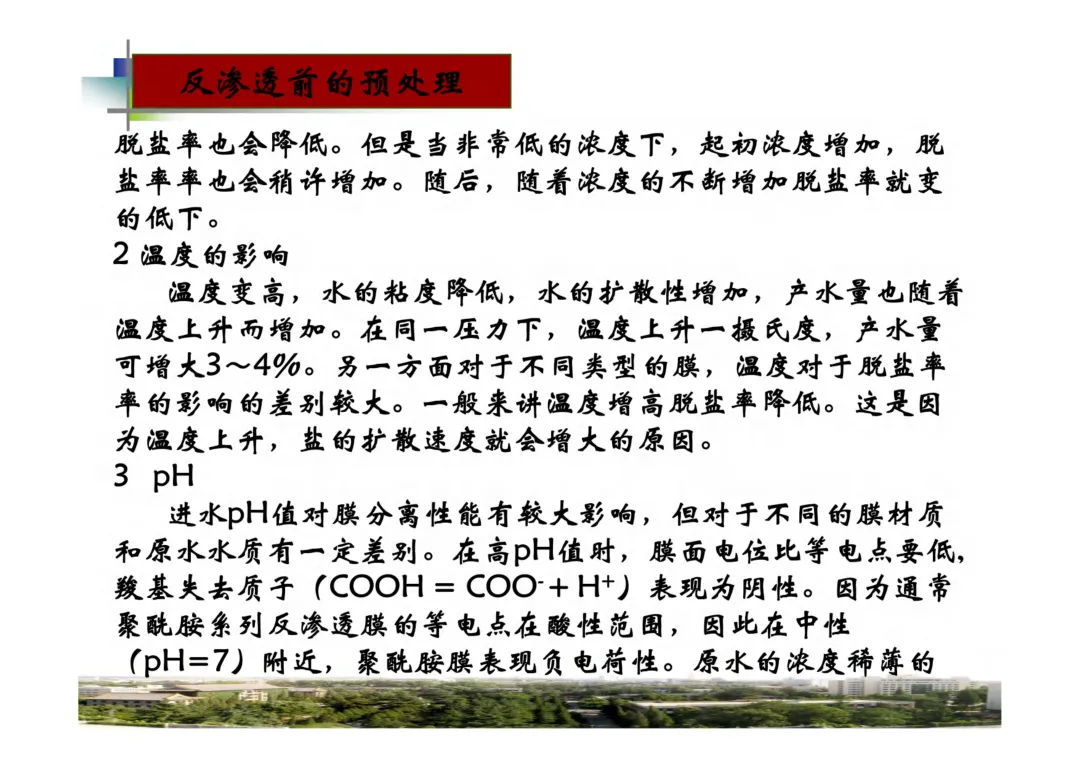 反渗透前的预处理

脱盐率也会降低。但是当非常低的浓度下，起初浓度增加，脱盐率率也会稍许增加。随后，随着浓度的不断增加脱盐率就变的低下。

2 温度的影响

温度变高，水的粘度降低，水的扩散性增加，产水量也随着温度上升而增加。在同一压力下，温度上升一摄氏度，产水量可增大3～4%。另一方面对于不同类型的膜，温度对于脱盐率率的影响的差别较大。一般来讲温度增高脱盐率降低。这是因为温度上升，盐的扩散速度就会增大的原因。

3 pH

进水pH值对膜分离性能有较大影响，但对于不同的膜材质和原水水质有一定差别。在高pH值时，膜面电位比等电点要低，羧基失去质子（$COOH = COO^- + H^+$）表现为阴性。因为通常聚酰胺系列反渗透膜的等电点在酸性范围，因此在中性（pH=7）附近，聚酰胺膜表现负电荷性。原水的浓度稀薄的